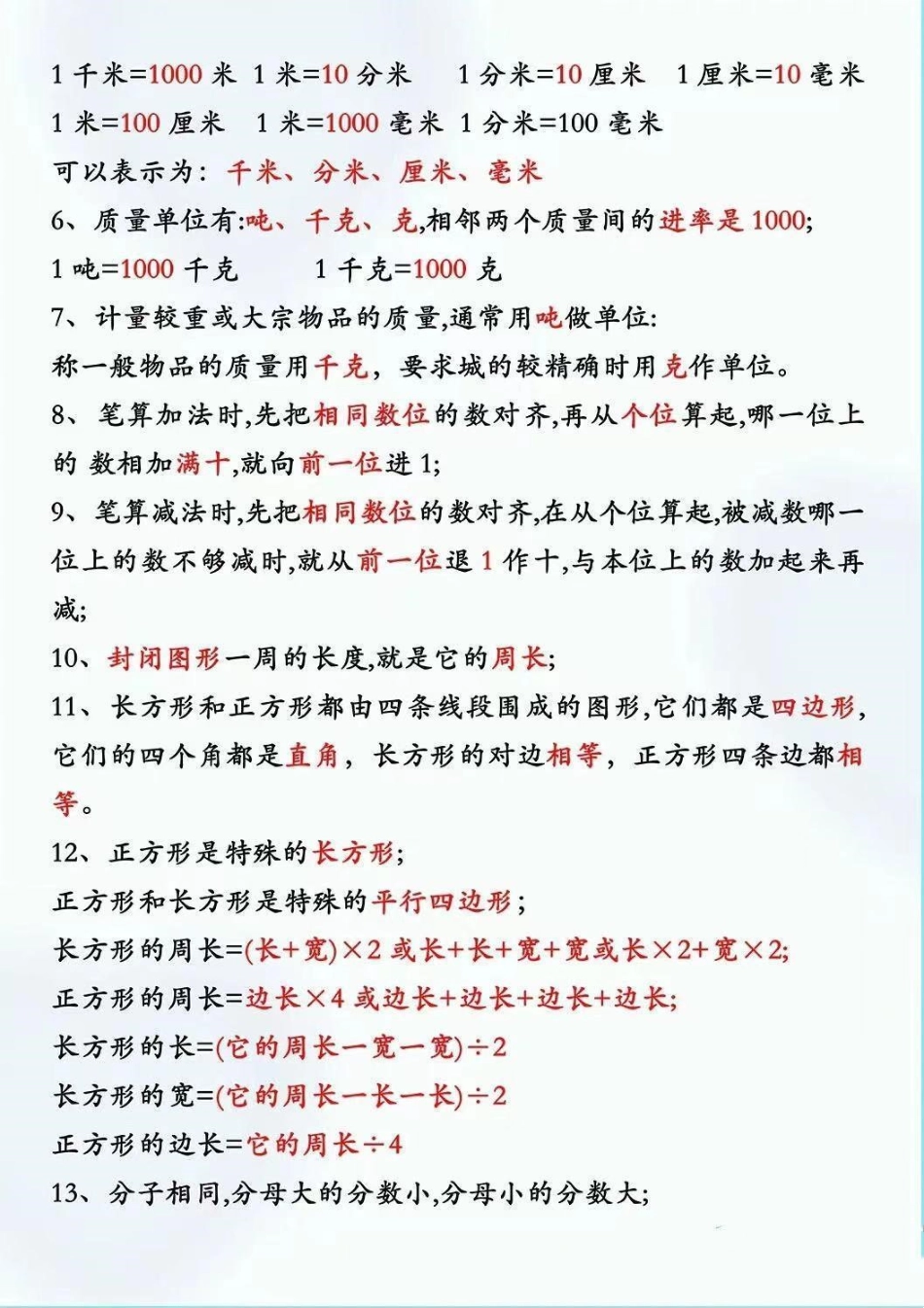 1 千米=1000 米 1 米=10 分米 1 分米=10 厘米 1 厘米=10 毫米
1 米=100 厘米 1 米=1000 毫米 1 分米=100 毫米
可以表示为：千米、分米、厘米、毫米
6、质量单位有:吨、千克、克,相邻两个质量间的进率是 1000;
1 吨=1000 千克 1 千克=1000 克
7、计量较重或大宗物品的质量,通常用吨做单位:
称一般物品的质量用千克，要求城的较精确时用克作单位。
8、笔算加法时,先把相同数位的数对齐,再从个位算起,哪一位上的 数相加满十,就向前一位进 1;
9、笔算减法时,先把相同数位的数对齐,在从个位算起,被减数哪一位上的数不够减时,就从前一位退 1 作十,与本位上的数加起来再减;
10、封闭图形一周的长度,就是它的周长;
11、长方形和正方形都由四条线段围成的图形,它们都是四边形,它们的四个角都是直角，长方形的对边相等，正方形四条边都相等。
12、正方形是特殊的长方形;
正方形和长方形是特殊的平行四边形；
长方形的周长=(长+宽)×2 或长+长+宽+宽或长×2+宽×2;
正方形的周长=边长×4 或边长+边长+边长+边长;
长方形的长=(它的周长一宽一宽)÷2
长方形的宽=(它的周长一长一长)÷2
正方形的边长=它的周长÷4
13、分子相同,分母大的分数小,分母小的分数大;